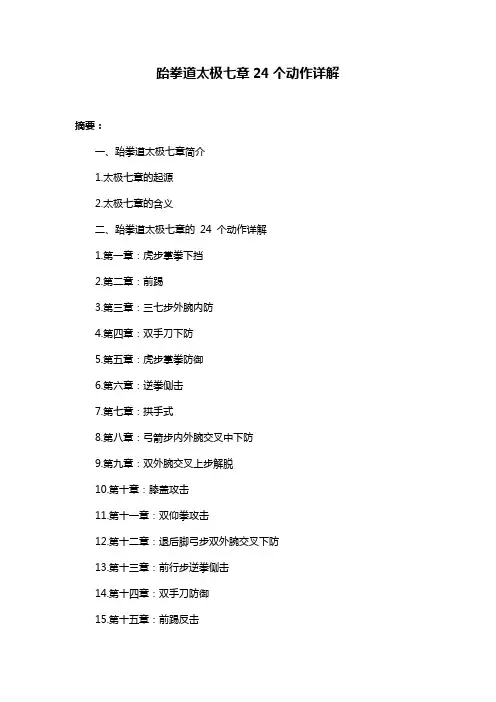 跆拳道太极七章 24 个动作详解

摘要：

一、跆拳道太极七章简介

1.太极七章的起源

2.太极七章的含义

二、跆拳道太极七章的 24 个动作详解

1.第一章：虎步掌拳下挡

2.第二章：前踢

3.第三章：三七步外腕内防

4.第四章：双手刀下防

5.第五章：虎步掌拳防御

6.第六章：逆拳侧击

7.第七章：拱手式

8.第八章：弓箭步内外腕交叉中下防

9.第九章：双外腕交叉上步解脱

10.第十章：膝盖攻击

11.第十一章：双仰拳攻击

12.第十二章：退后脚弓步双外腕交叉下防

13.第十三章：前行步逆拳侧击

14.第十四章：双手刀防御

15.第十五章：前踢反击